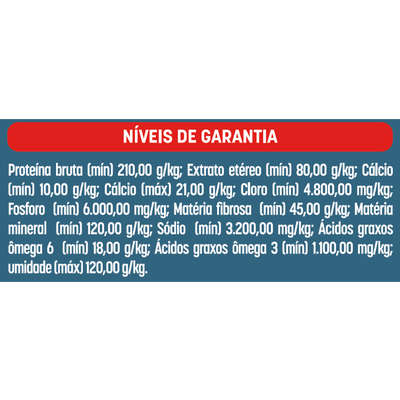 NÍVEIS DE GARANTIA

Proteína bruta (mín) 210,00 g/kg; Extrato etéreo (mín) 80,00 g/kg; Cálcio (mín) 10,00 g/kg; Cálcio (máx) 21,00 g/kg; Cloro (mín) 4.800,00 mg/kg; Fosforo (mín) 6.000,00 mg/kg; Matéria fibrosa (mín) 45,00 g/kg; Matéria mineral (mín) 120,00 g/kg; Sódio (mín) 3.200,00 mg/kg; Ácidos graxos ômega 6 (mín) 18,00 g/kg; Ácidos graxos ômega 3 (mín) 1.100,00 mg/kg; umidade (máx) 120,00 g/kg.